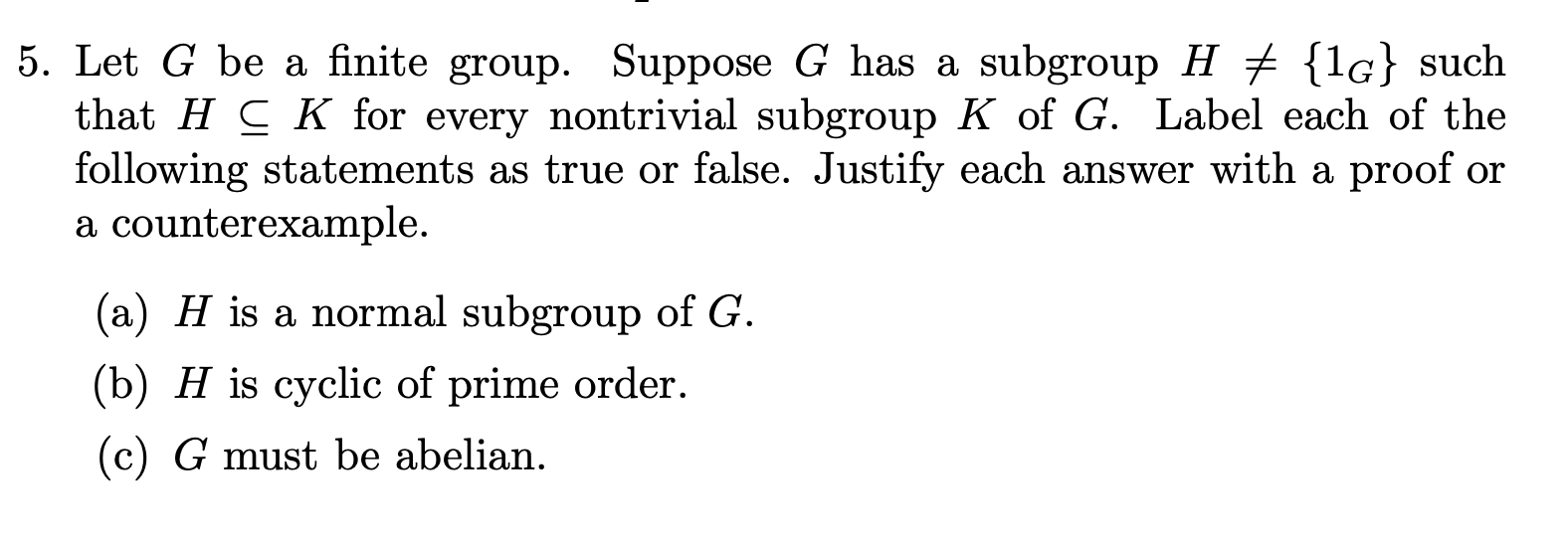 5. Let $G$ be a finite group. Suppose $G$ has a subgroup $H \neq \{1_G\}$ such that $H \subseteq K$ for every nontrivial subgroup $K$ of $G$. Label each of the following statements as true or false. Justify each answer with a proof or a counterexample.

(a) $H$ is a normal subgroup of $G$.

(b) $H$ is cyclic of prime order.

(c) $G$ must be abelian.